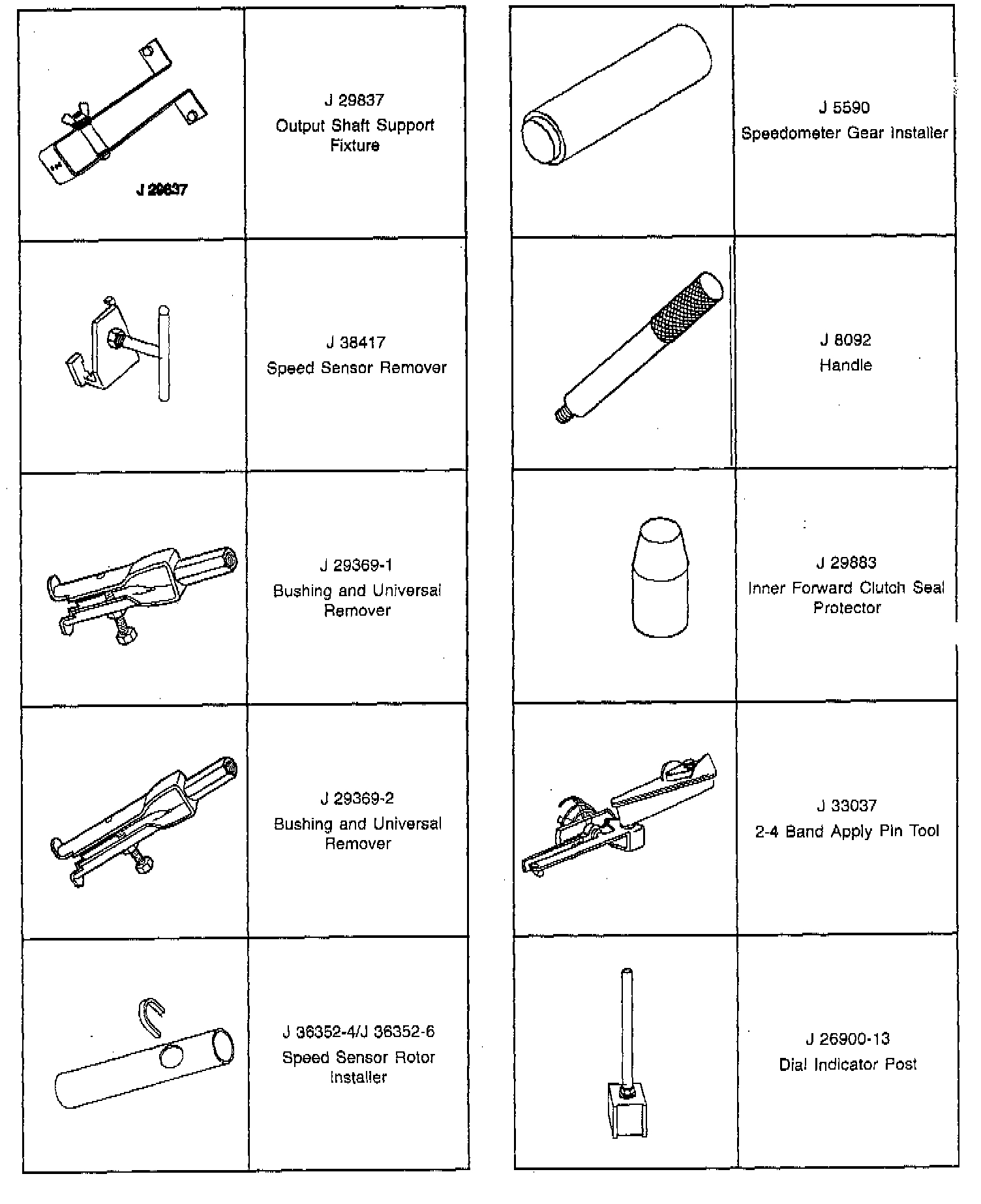 | | |
|---|---|
| J 29837 | J 29837 Output Shaft Support Fixture |
| | J 38417 Speed Sensor Remover |
| | J 29369-1 Bushing and Universal Remover |
| | J 29369-2 Bushing and Universal Remover |
| | J 36352-4/J 36352-6 Speed Sensor Rotor Installer |

| | |
|---|---|
| | J 5590 Speedometer Gear Installer |
| | J 8092 Handle |
| | J 29883 Inner Forward Clutch Seal Protector |
| | J 33037 2-4 Band Apply Pin Tool |
| | J 26900-13 Dial Indicator Post |